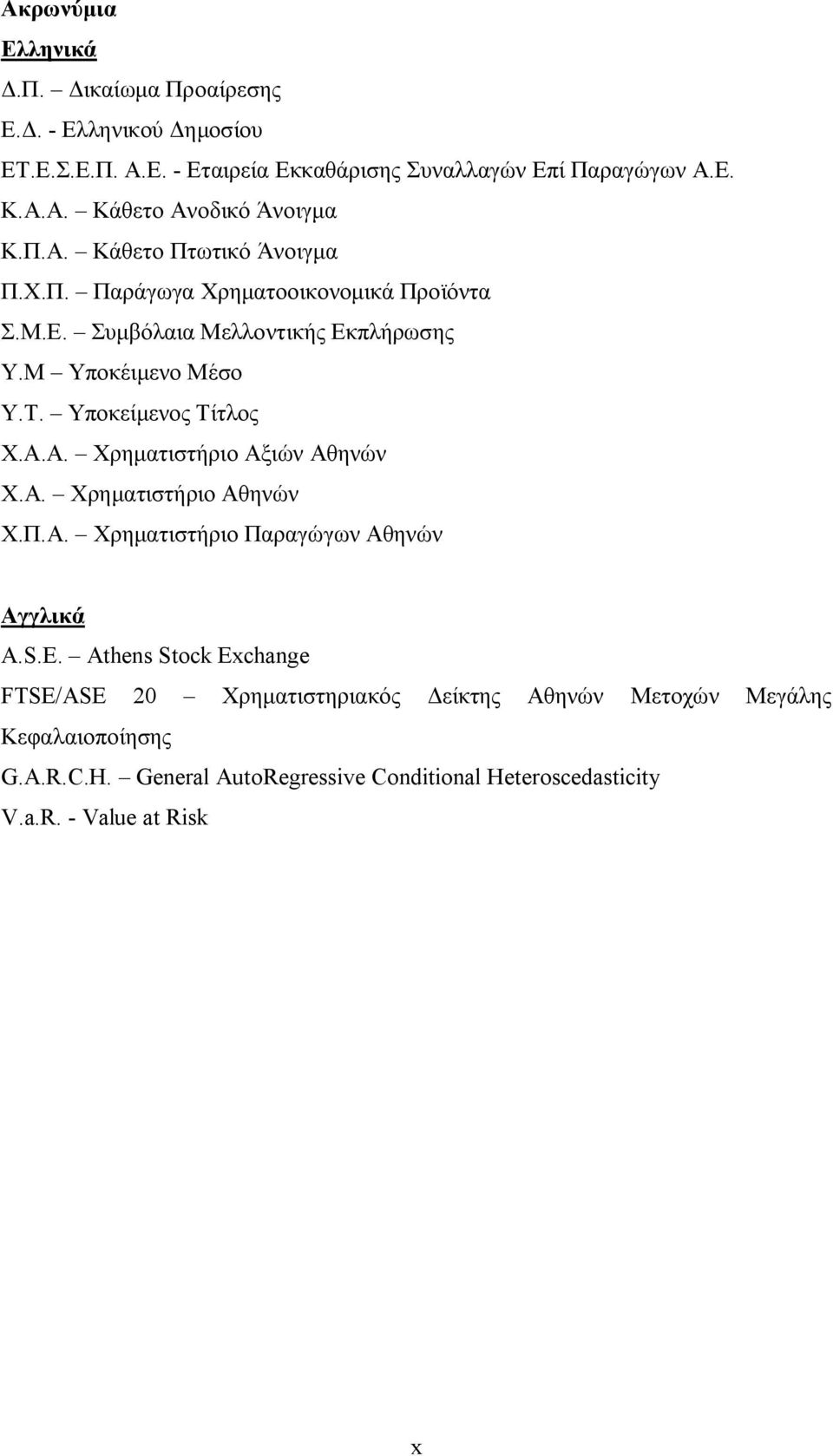 Ακρωνύμια

Ελληνικά

Δ.Π. – Δικαίωμα Προαίρεσης

Ε.Δ. - Ελληνικού Δημοσίου

ΕΤ.Ε.Σ.Ε.Π. Α.Ε. - Εταιρεία Εκκαθάρισης Συναλλαγών Επί Παραγώγων Α.Ε.

Κ.Α.Α. – Κάθετο Ανοδικό Άνοιγμα

Κ.Π.Α. – Κάθετο Πτωτικό Άνοιγμα

Π.Χ.Π. – Παράγωγα Χρηματοοικονομικά Προϊόντα

Σ.Μ.Ε. – Συμβόλαια Μελλοντικής Εκπλήρωσης

Υ.Μ – Υποκέιμενο Μέσο

Υ.Τ. – Υποκείμενος Τίτλος

Χ.Α.Α. – Χρηματιστήριο Αξιών Αθηνών

Χ.Α. – Χρηματιστήριο Αθηνών

Χ.Π.Α. – Χρηματιστήριο Παραγώγων Αθηνών

Αγγλικά

A.S.E. – Athens Stock Exchange

FTSE/ASE 20 – Χρηματιστηριακός Δείκτης Αθηνών Μετοχών Μεγάλης Κεφαλαιοποίησης

G.A.R.C.H. – General AutoRegressive Conditional Heteroscedasticity

V.a.R. - Value at Risk

x